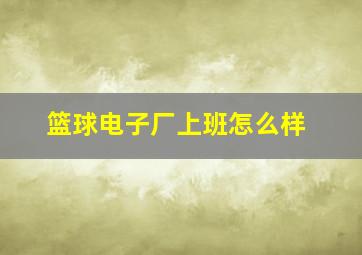 篮球电子厂上班怎么样